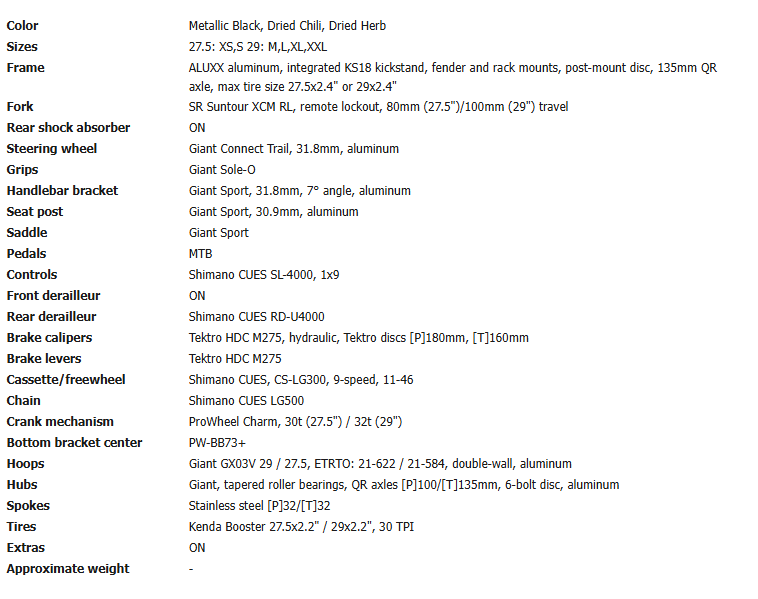 | | |
|---|---|
| Color | Metallic Black, Dried Chili, Dried Herb |
| Sizes | 27.5: XS,S 29: M,L,XL,XXL |
| Frame | ALUXX aluminum, integrated KS18 kickstand, fender and rack mounts, post-mount disc, 135mm QR axle, max tire size 27.5x2.4" or 29x2.4" |
| Fork | SR Suntour XCM RL, remote lockout, 80mm (27.5")/100mm (29") travel |
| Rear shock absorber | ON |
| Steering wheel | Giant Connect Trail, 31.8mm, aluminum |
| Grips | Giant Sole-O |
| Handlebar bracket | Giant Sport, 31.8mm, 7° angle, aluminum |
| Seat post | Giant Sport, 30.9mm, aluminum |
| Saddle | Giant Sport |
| Pedals | MTB |
| Controls | Shimano CUES SL-4000, 1x9 |
| Front derailleur | ON |
| Rear derailleur | Shimano CUES RD-U4000 |
| Brake calipers | Tektro HDC M275, hydraulic, Tektro discs [P]180mm, [T]160mm |
| Brake levers | Tektro HDC M275 |
| Cassette/freewheel | Shimano CUES, CS-LG300, 9-speed, 11-46 |
| Chain | Shimano CUES LG500 |
| Crank mechanism | ProWheel Charm, 30t (27.5") / 32t (29") |
| Bottom bracket center | PW-BB73+ |
| Hoops | Giant GX03V 29 / 27.5, ETRTO: 21-622 / 21-584, double-wall, aluminum |
| Hubs | Giant, tapered roller bearings, QR axles [P]100/[T]135mm, 6-bolt disc, aluminum |
| Spokes | Stainless steel [P]32/[T]32 |
| Tires | Kenda Booster 27.5x2.2" / 29x2.2", 30 TPI |
| Extras | ON |
| Approximate weight | - |